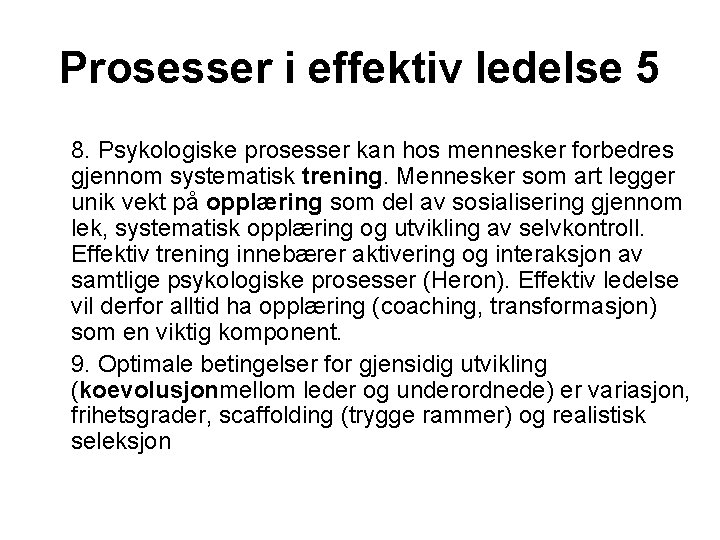 Prosesser i effektiv ledelse 5

8. Psykologiske prosesser kan hos mennesker forbedres gjennom systematisk trening. Mennesker som art legger unik vekt på opplæring som del av sosialisering gjennom lek, systematisk opplæring og utvikling av selvkontroll. Effektiv trening innebærer aktivering og interaksjon av samtlige psykologiske prosesser (Heron). Effektiv ledelse vil derfor alltid ha opplæring (coaching, transformasjon) som en viktig komponent.

9. Optimale betingelser for gjensidig utvikling (koevolusjonmellom leder og underordnede) er variasjon, frihetsgrader, scaffolding (trygge rammer) og realistisk seleksjon